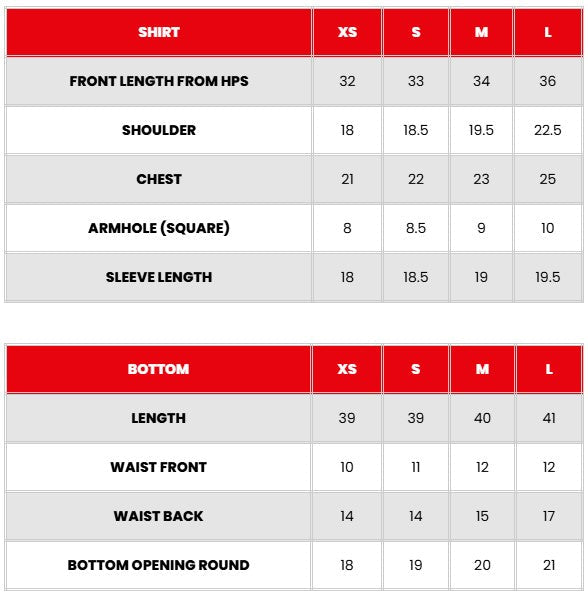 | SHIRT | XS | S | M | L |
|---|---|---|---|---|
| FRONT LENGTH FROM HPS | 32 | 33 | 34 | 36 |
| SHOULDER | 18 | 18.5 | 19.5 | 22.5 |
| CHEST | 21 | 22 | 23 | 25 |
| ARMHOLE (SQUARE) | 8 | 8.5 | 9 | 10 |
| SLEEVE LENGTH | 18 | 18.5 | 19 | 19.5 |

| BOTTOM | XS | S | M | L |
|---|---|---|---|---|
| LENGTH | 39 | 39 | 40 | 41 |
| WAIST FRONT | 10 | 11 | 12 | 12 |
| WAIST BACK | 14 | 14 | 15 | 17 |
| BOTTOM OPENING ROUND | 18 | 19 | 20 | 21 |